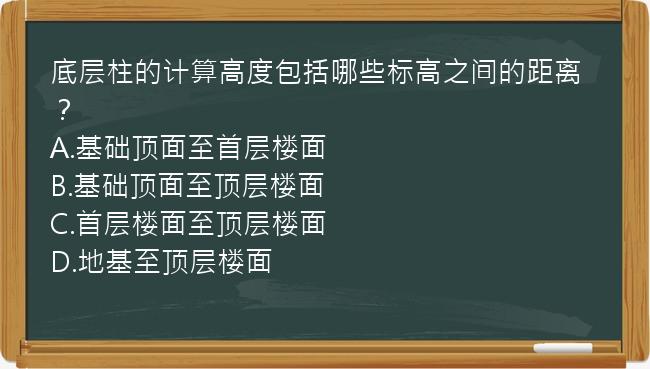 底层柱的计算高度包括哪些标高之间的距离？
A.基础顶面至首层楼面
B.基础顶面至顶层楼面
C.首层楼面至顶层楼面
D.地基至顶层楼面